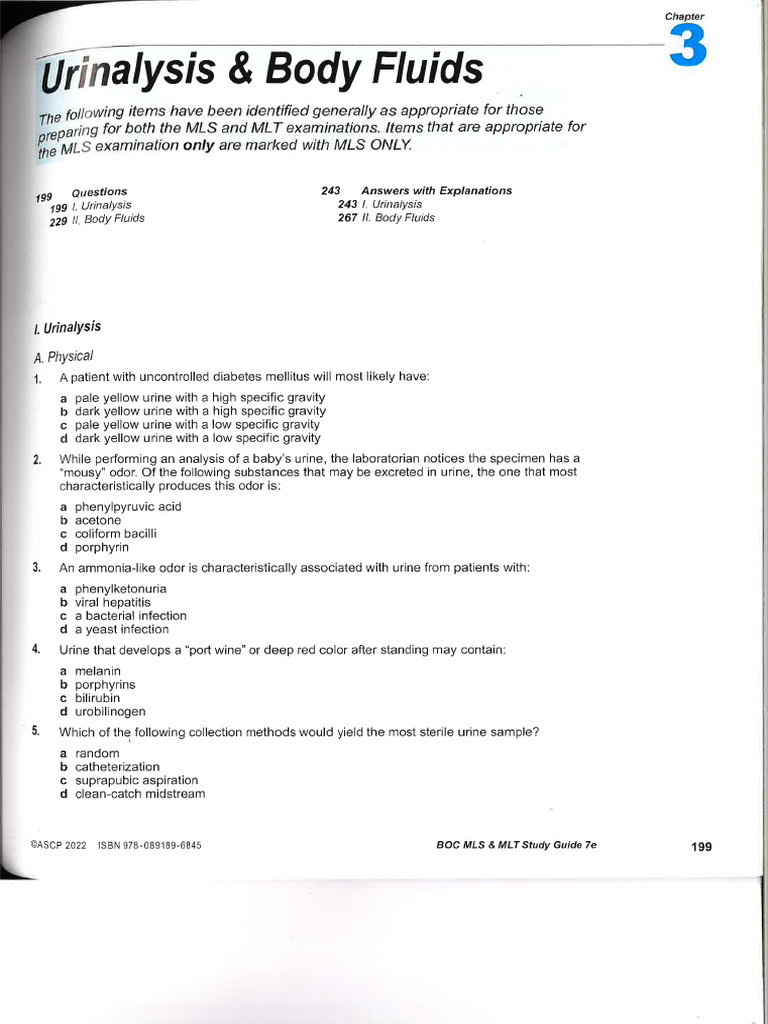 Chapter
3

Urinalysis & Body Fluids

The following items have been identified generally as appropriate for those preparing for both the MLS and MLT examinations. Items that are appropriate for the MLS examination only are marked with MLS ONLY.

199 Questions
199 I. Urinalysis
229 II. Body Fluids

243 Answers with Explanations
243 I. Urinalysis
267 II. Body Fluids

I. Urinalysis

A. Physical

1. A patient with uncontrolled diabetes mellitus will most likely have:

a pale yellow urine with a high specific gravity
b dark yellow urine with a high specific gravity
c pale yellow urine with a low specific gravity
d dark yellow urine with a low specific gravity

2. While performing an analysis of a baby's urine, the laboratorian notices the specimen has a "mousy" odor. Of the following substances that may be excreted in urine, the one that most characteristically produces this odor is:

a phenylpyruvic acid
b acetone
c coliform bacilli
d porphyrin

3. An ammonia-like odor is characteristically associated with urine from patients with:

a phenylketonuria
b viral hepatitis
c a bacterial infection
d a yeast infection

4. Urine that develops a "port wine" or deep red color after standing may contain:

a melanin
b porphyrins
c bilirubin
d urobilinogen

5. Which of the following collection methods would yield the most sterile urine sample?

a random
b catheterization
c suprapubic aspiration
d clean-catch midstream

©ASCP 2022 ISBN 978-089189-6845

BOC MLS & MLT Study Guide 7e

199